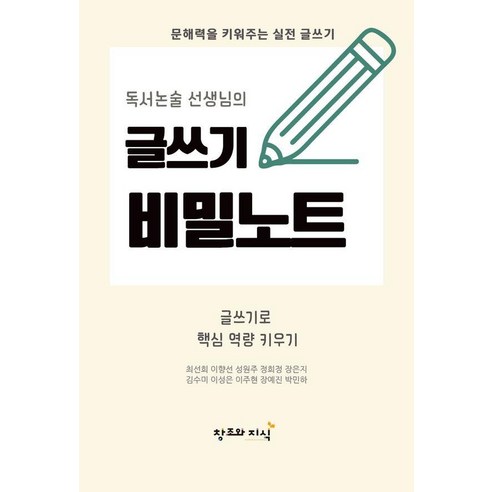 문해력을 키워주는 실전 글쓰기

독서논술 선생님의

글쓰기

비밀노트

글쓰기로
핵심 역량 키우기

최선희 이향선 성원주 정희경 장은지
김수미 이성은 이주현 장예진 박민하

창조와 지식